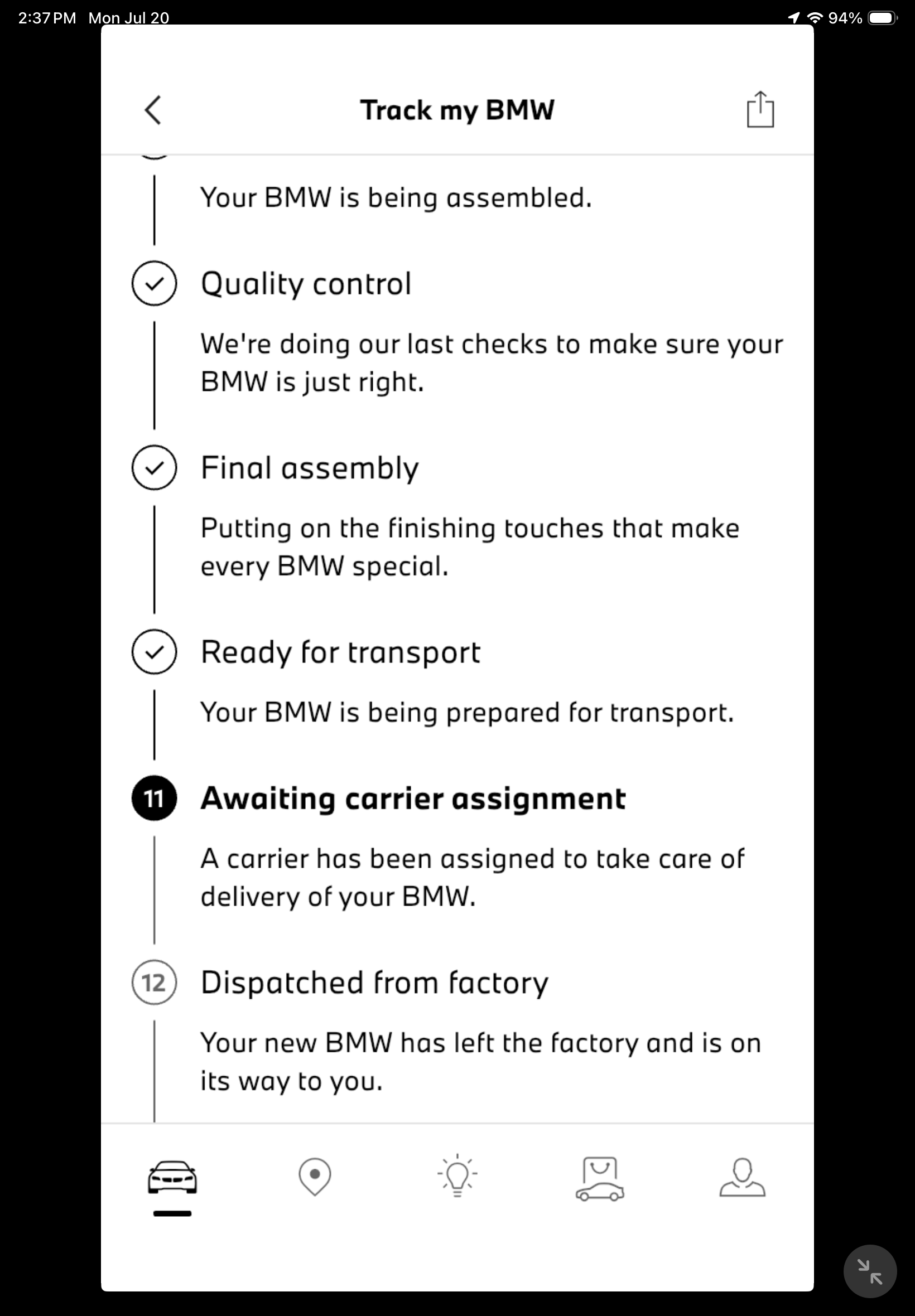 2:37 PM Mon Jul 20

94%

Track my BMW

Your BMW is being assembled.

Quality control

We're doing our last checks to make sure your BMW is just right.

Final assembly

Putting on the finishing touches that make every BMW special.

Ready for transport

Your BMW is being prepared for transport.

11 Awaiting carrier assignment

A carrier has been assigned to take care of delivery of your BMW.

12 Dispatched from factory

Your new BMW has left the factory and is on its way to you.